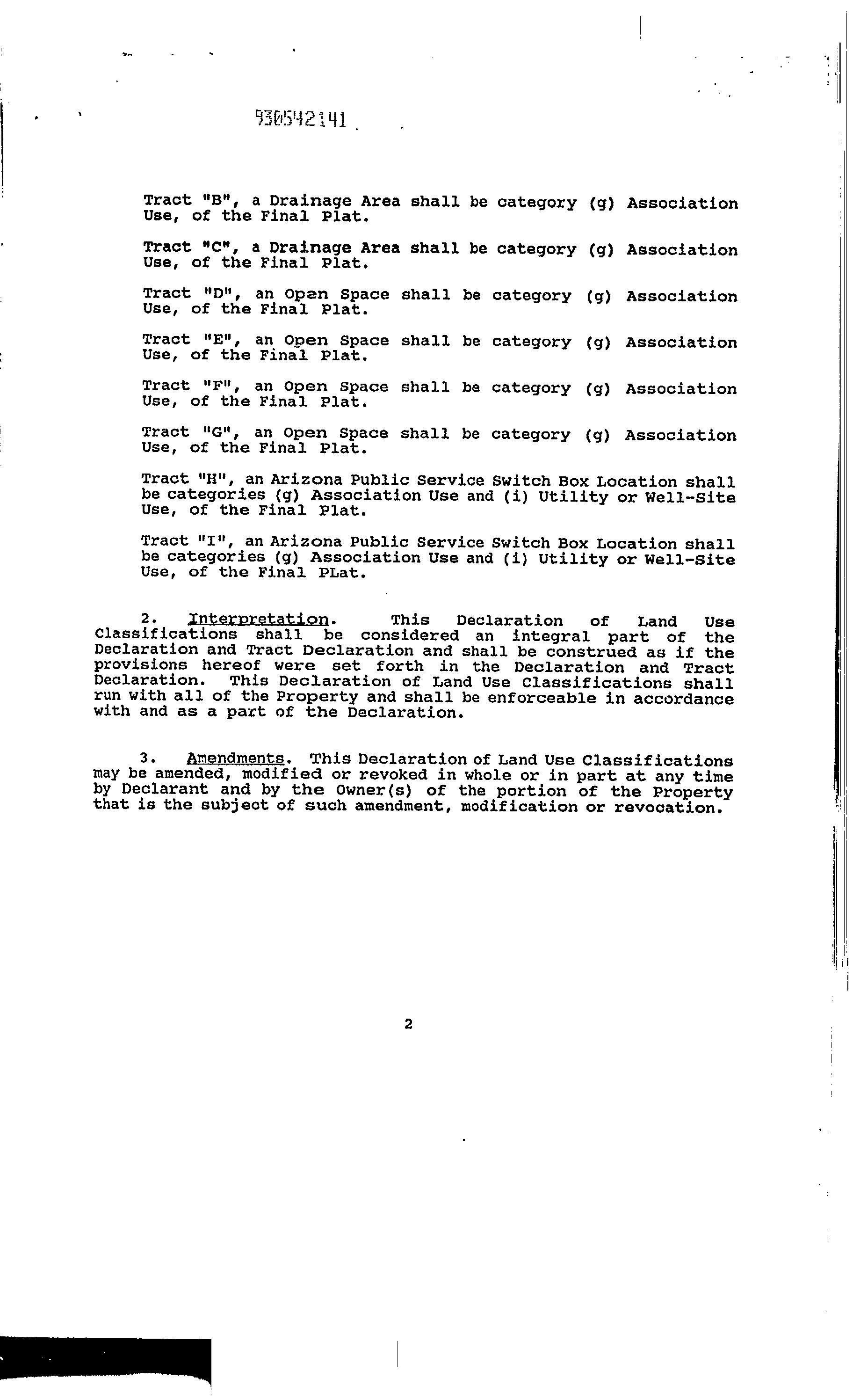 930542141

Tract "B", a Drainage Area shall be category (g) Association Use, of the Final Plat.

Tract "C", a Drainage Area shall be category (g) Association Use, of the Final Plat.

Tract "D", an Open Space shall be category (g) Association Use, of the Final Plat.

Tract "E", an Open Space shall be category (g) Association Use, of the Final Plat.

Tract "F", an Open Space shall be category (g) Association Use, of the Final Plat.

Tract "G", an Open Space shall be category (g) Association Use, of the Final Plat.

Tract "H", an Arizona Public Service Switch Box Location shall be categories (g) Association Use and (i) Utility or Well-Site Use, of the Final Plat.

Tract "I", an Arizona Public Service Switch Box Location shall be categories (g) Association Use and (i) Utility or Well-Site Use, of the Final PLat.

2. Interpretation. This Declaration of Land Use Classifications shall be considered an integral part of the Declaration and Tract Declaration and shall be construed as if the provisions hereof were set forth in the Declaration and Tract Declaration. This Declaration of Land Use Classifications shall run with all of the Property and shall be enforceable in accordance with and as a part of the Declaration.

3. Amendments. This Declaration of Land Use Classifications may be amended, modified or revoked in whole or in part at any time by Declarant and by the Owner(s) of the portion of the Property that is the subject of such amendment, modification or revocation.

2